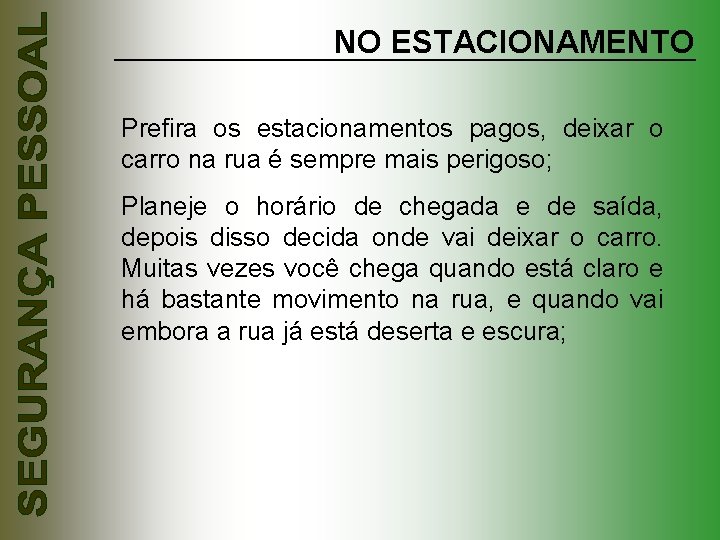 SEGURANÇA PESSOAL

NO ESTACIONAMENTO

Prefira os estacionamentos pagos, deixar o carro na rua é sempre mais perigoso;

Planeje o horário de chegada e de saída, depois disso decida onde vai deixar o carro. Muitas vezes você chega quando está claro e há bastante movimento na rua, e quando vai embora a rua já está deserta e escura;